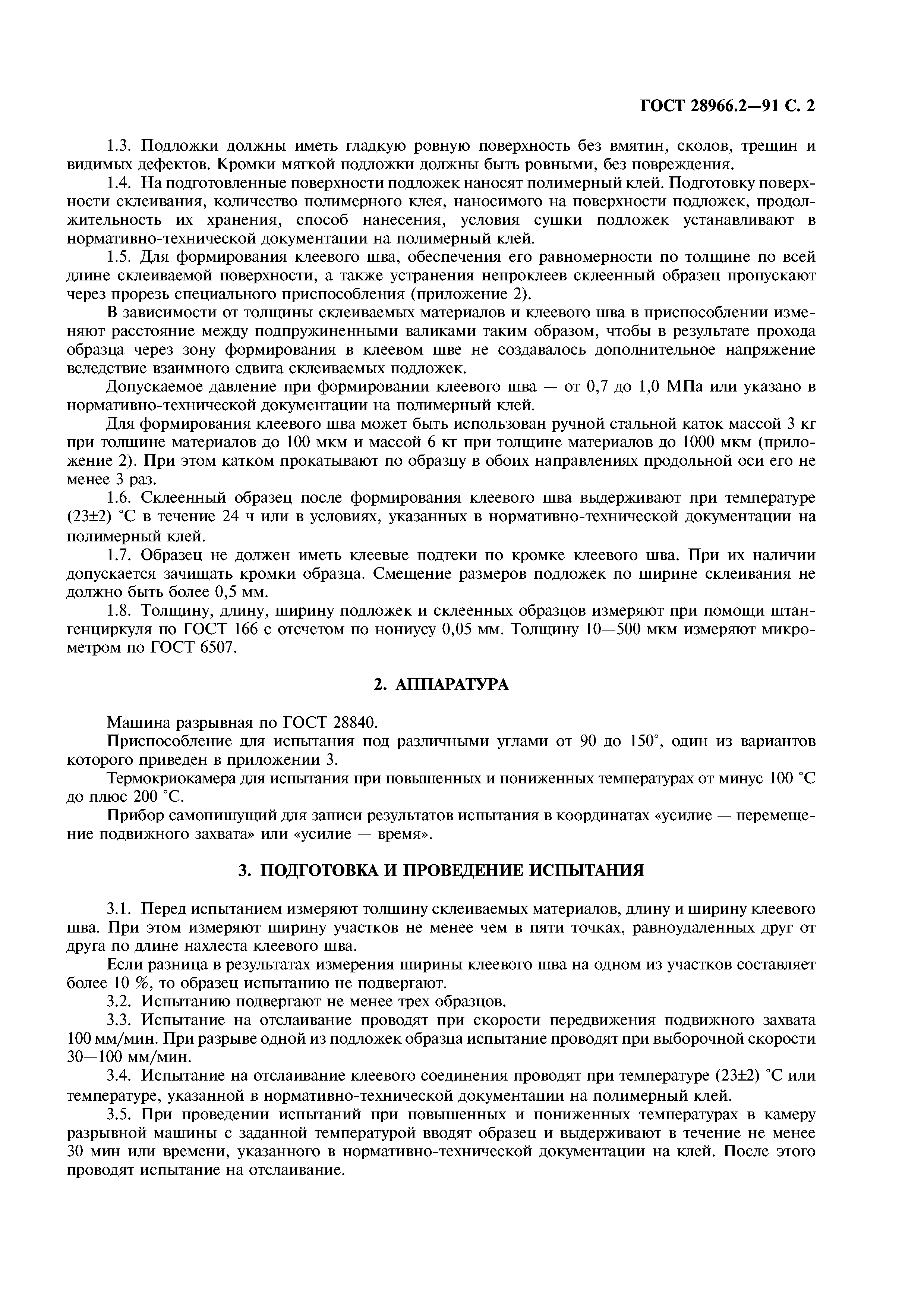 ГОСТ 28966.2—91 С. 2

1.3. Подложки должны иметь гладкую ровную поверхность без вмятин, сколов, трещин и видимых дефектов. Кромки мягкой подложки должны быть ровными, без повреждения.

1.4. На подготовленные поверхности подложек наносят полимерный клей. Подготовку поверхности склеивания, количество полимерного клея, наносимого на поверхности подложек, продолжительность их хранения, способ нанесения, условия сушки подложек устанавливают в нормативно-технической документации на полимерный клей.

1.5. Для формирования клеевого шва, обеспечения его равномерности по толщине по всей длине склеиваемой поверхности, а также устранения непроклеев склеенный образец пропускают через прорезь специального приспособления (приложение 2).

В зависимости от толщины склеиваемых материалов и клеевого шва в приспособлении изменяют расстояние между подпружиненными валиками таким образом, чтобы в результате прохода образца через зону формирования в клеевом шве не создавалось дополнительное напряжение вследствие взаимного сдвига склеиваемых подложек.

Допускаемое давление при формировании клеевого шва — от 0,7 до 1,0 МПа или указано в нормативно-технической документации на полимерный клей.

Для формирования клеевого шва может быть использован ручной стальной каток массой 3 кг при толщине материалов до 100 мкм и массой 6 кг при толщине материалов до 1000 мкм (приложение 2). При этом катком прокатывают по образцу в обоих направлениях продольной оси его не менее 3 раз.

1.6. Склеенный образец после формирования клеевого шва выдерживают при температуре (23±2) °С в течение 24 ч или в условиях, указанных в нормативно-технической документации на полимерный клей.

1.7. Образец не должен иметь клеевые подтеки по кромке клеевого шва. При их наличии допускается зачищать кромки образца. Смещение размеров подложек по ширине склеивания не должно быть более 0,5 мм.

1.8. Толщину, длину, ширину подложек и склеенных образцов измеряют при помощи штангенциркуля по ГОСТ 166 с отсчетом по нониусу 0,05 мм. Толщину 10—500 мкм измеряют микрометром по ГОСТ 6507.

2. АППАРАТУРА

Машина разрывная по ГОСТ 28840.

Приспособление для испытания под различными углами от 90 до 150°, один из вариантов которого приведен в приложении 3.

Термокриокамера для испытания при повышенных и пониженных температурах от минус 100 °С до плюс 200 °С.

Прибор самопишущий для записи результатов испытания в координатах «усилие — перемещение подвижного захвата» или «усилие — время».

3. ПОДГОТОВКА И ПРОВЕДЕНИЕ ИСПЫТАНИЯ

3.1. Перед испытанием измеряют толщину склеиваемых материалов, длину и ширину клеевого шва. При этом измеряют ширину участков не менее чем в пяти точках, равноудаленных друг от друга по длине нахлеста клеевого шва.

Если разница в результатах измерения ширины клеевого шва на одном из участков составляет более 10 %, то образец испытанию не подвергают.

3.2. Испытанию подвергают не менее трех образцов.

3.3. Испытание на отслаивание проводят при скорости передвижения подвижного захвата 100 мм/мин. При разрыве одной из подложек образца испытание проводят при выборочной скорости 30—100 мм/мин.

3.4. Испытание на отслаивание клеевого соединения проводят при температуре (23±2) °С или температуре, указанной в нормативно-технической документации на полимерный клей.

3.5. При проведении испытаний при повышенных и пониженных температурах в камеру разрывной машины с заданной температурой вводят образец и выдерживают в течение не менее 30 мин или времени, указанного в нормативно-технической документации на клей. После этого проводят испытание на отслаивание.